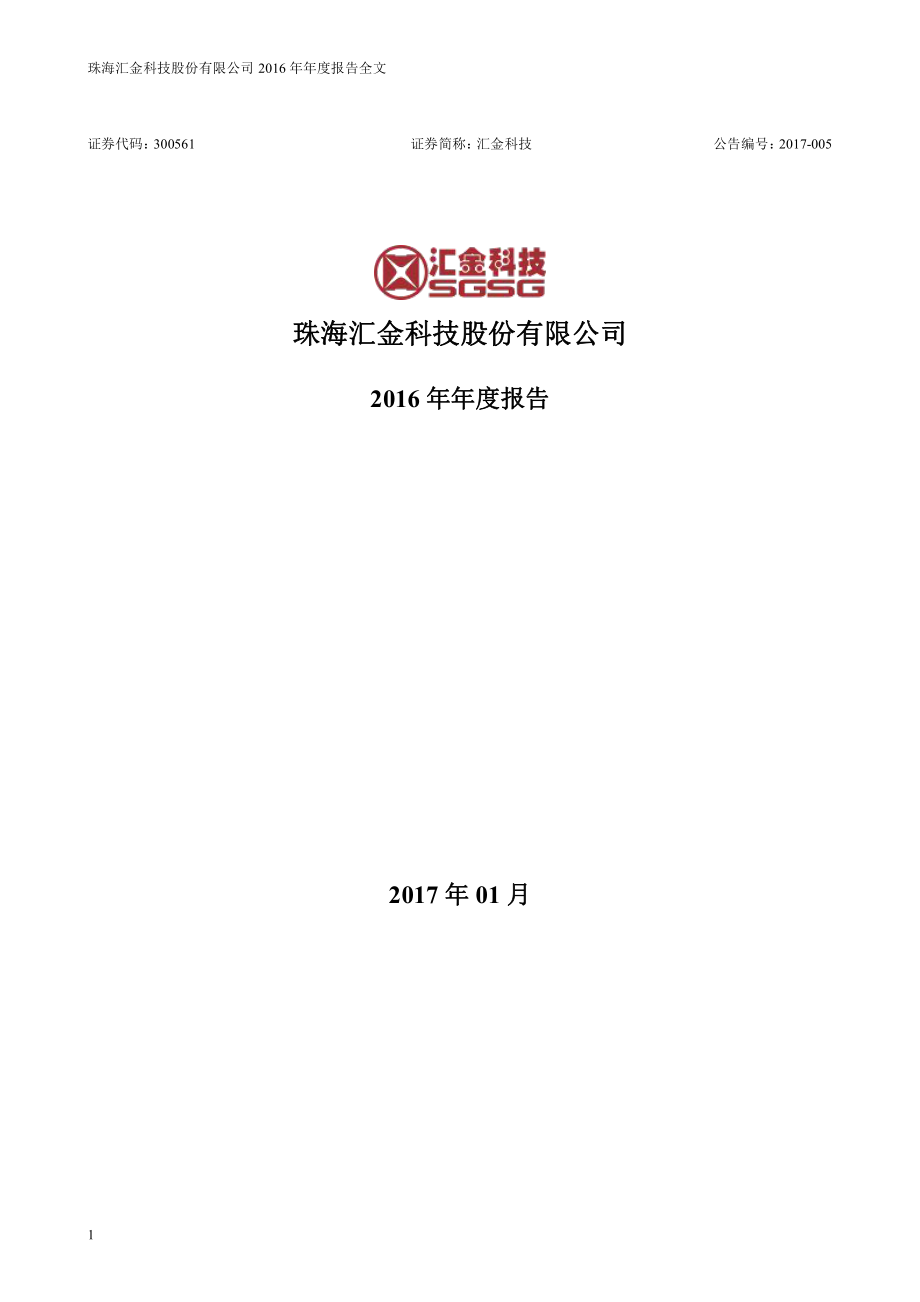 珠海汇金科技股份有限公司 2016 年年度报告全文

证券代码：300561 证券简称：汇金科技 公告编号：2017-005

汇金科技
SGSG

珠海汇金科技股份有限公司

2016 年年度报告

2017 年 01 月

1